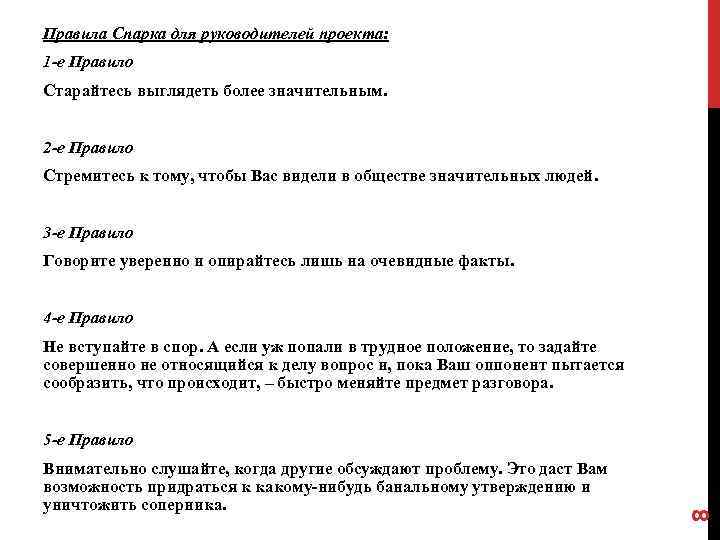 Правила Спарка для руководителей проекта:

1-е Правило

Старайтесь выглядеть более значительным.

2-е Правило

Стремитесь к тому, чтобы Вас видели в обществе значительных людей.

3-е Правило

Говорите уверенно и опирайтесь лишь на очевидные факты.

4-е Правило

Не вступайте в спор. А если уж попали в трудное положение, то задайте совершенно не относящийся к делу вопрос и, пока Ваш оппонент пытается сообразить, что происходит, – быстро меняйте предмет разговора.

5-е Правило

Внимательно слушайте, когда другие обсуждают проблему. Это даст Вам возможность придраться к какому-нибудь банальному утверждению и уничтожить соперника.

8